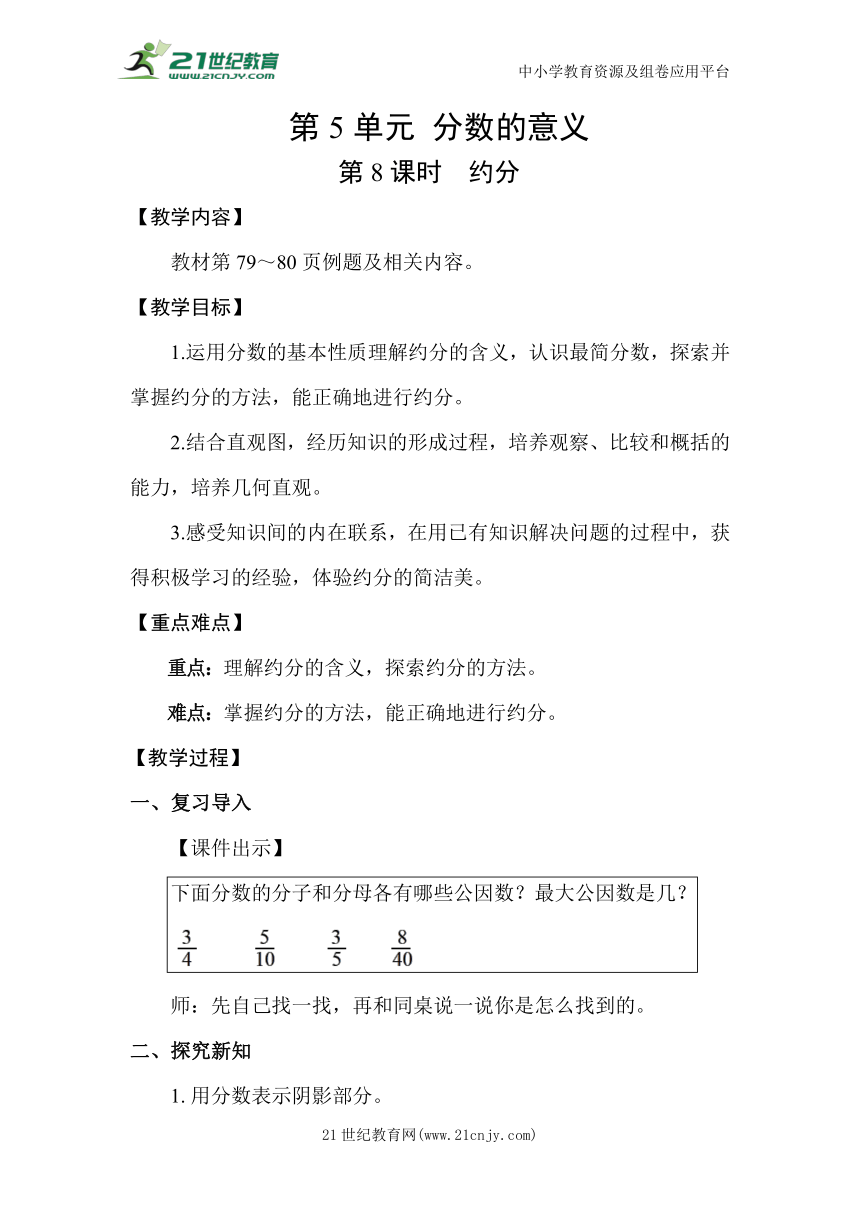 21世纪教育 www.21cnjy.com

中小学教育资源及组卷应用平台

第 5 单元 分数的意义

第 8 课时 约分

【教学内容】

教材第 79～80 页例题及相关内容。

【教学目标】

1.运用分数的基本性质理解约分的含义，认识最简分数，探索并掌握约分的方法，能正确地进行约分。

2.结合直观图，经历知识的形成过程，培养观察、比较和概括的能力，培养几何直观。

3.感受知识间的内在联系，在用已有知识解决问题的过程中，获得积极学习的经验，体验约分的简洁美。

【重点难点】

重点：理解约分的含义，探索约分的方法。

难点：掌握约分的方法，能正确地进行约分。

【教学过程】

一、复习导入

【课件出示】

下面分数的分子和分母各有哪些公因数？最大公因数是几？

$\frac{3}{4}$ $\frac{5}{10}$ $\frac{3}{5}$ $\frac{8}{40}$

师：先自己找一找，再和同桌说一说你是怎么找到的。

二、探究新知

1. 用分数表示阴影部分。

21 世纪教育网(www.21cnjy.com)